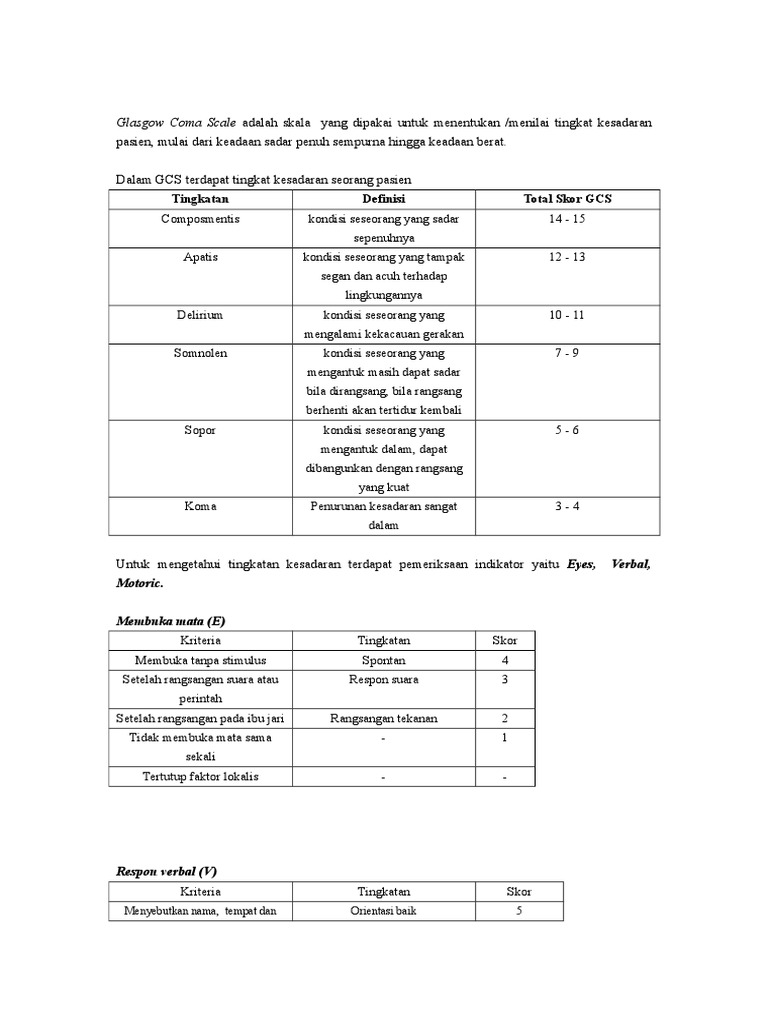 Glasgow Coma Scale adalah skala yang dipakai untuk menentukan /menilai tingkat kesadaran pasien, mulai dari keadaan sadar penuh sempurna hingga keadaan berat.

Dalam GCS terdapat tingkat kesadaran seorang pasien

| Tingkatan | Definisi | Total Skor GCS |
|---|---|---|
| Composmentis | kondisi seseorang yang sadar sepenuhnya | 14 - 15 |
| Apatis | kondisi seseorang yang tampak segan dan acuh terhadap lingkungannya | 12 - 13 |
| Delirium | kondisi seseorang yang mengalami kekacauan gerakan | 10 - 11 |
| Somnolen | kondisi seseorang yang mengantuk masih dapat sadar bila dirangsang, bila rangsang berhenti akan tertidur kembali | 7 - 9 |
| Sopor | kondisi seseorang yang mengantuk dalam, dapat dibangunkan dengan rangsang yang kuat | 5 - 6 |
| Koma | Penurunan kesadaran sangat dalam | 3 - 4 |

Untuk mengetahui tingkatan kesadaran terdapat pemeriksaan indikator yaitu Eyes, Verbal, Motoric.

Membuka mata (E)

| Kriteria | Tingkatan | Skor |
|---|---|---|
| Membuka tanpa stimulus | Spontan | 4 |
| Setelah rangsangan suara atau perintah | Respon suara | 3 |
| Setelah rangsangan pada ibu jari | Rangsangan tekanan | 2 |
| Tidak membuka mata sama sekali | - | 1 |
| Tertutup faktor lokalis | - | - |

Respon verbal (V)

| Kriteria | Tingkatan | Skor |
|---|---|---|
| Menyebutkan nama, tempat dan | Orientasi baik | 5 |